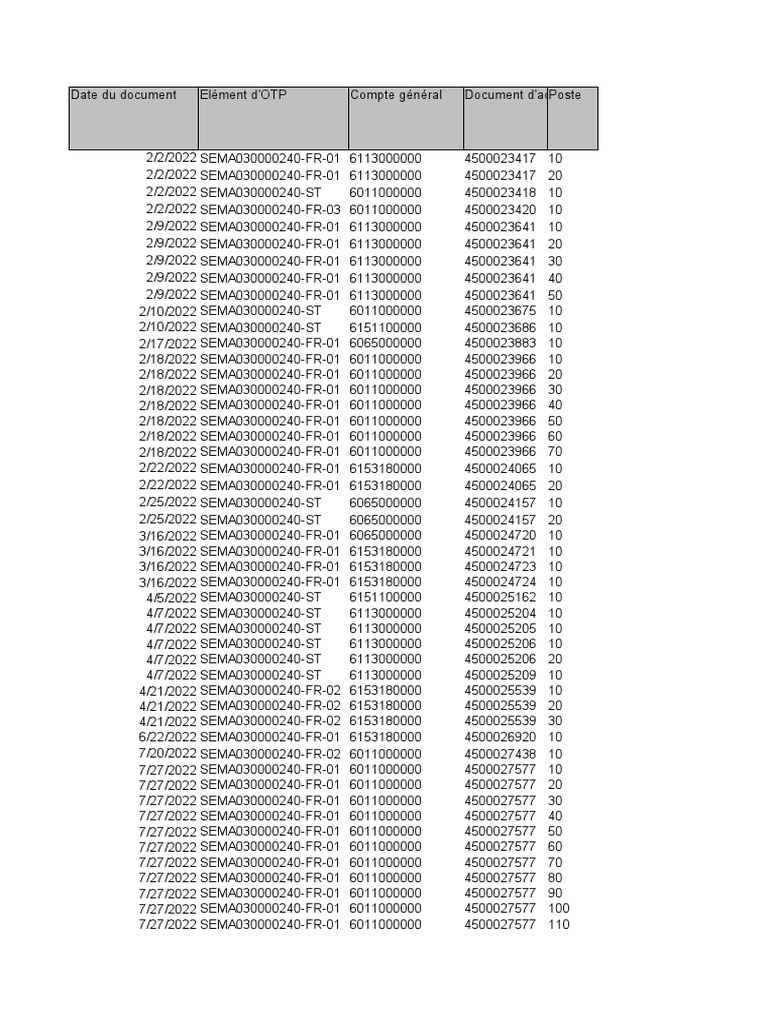 | Date du document | Elément d'OTP | Compte général | Document d'a | Poste |
|---|---|---|---|---|
| 2/2/2022 | SEMA030000240-FR-01 | 6113000000 | 4500023417 | 10 |
| 2/2/2022 | SEMA030000240-FR-01 | 6113000000 | 4500023417 | 20 |
| 2/2/2022 | SEMA030000240-ST | 6011000000 | 4500023418 | 10 |
| 2/2/2022 | SEMA030000240-FR-03 | 6011000000 | 4500023420 | 10 |
| 2/9/2022 | SEMA030000240-FR-01 | 6113000000 | 4500023641 | 10 |
| 2/9/2022 | SEMA030000240-FR-01 | 6113000000 | 4500023641 | 20 |
| 2/9/2022 | SEMA030000240-FR-01 | 6113000000 | 4500023641 | 30 |
| 2/9/2022 | SEMA030000240-FR-01 | 6113000000 | 4500023641 | 40 |
| 2/9/2022 | SEMA030000240-FR-01 | 6113000000 | 4500023641 | 50 |
| 2/10/2022 | SEMA030000240-ST | 6011000000 | 4500023675 | 10 |
| 2/10/2022 | SEMA030000240-ST | 6151100000 | 4500023686 | 10 |
| 2/17/2022 | SEMA030000240-FR-01 | 6065000000 | 4500023883 | 10 |
| 2/18/2022 | SEMA030000240-FR-01 | 6011000000 | 4500023966 | 10 |
| 2/18/2022 | SEMA030000240-FR-01 | 6011000000 | 4500023966 | 20 |
| 2/18/2022 | SEMA030000240-FR-01 | 6011000000 | 4500023966 | 30 |
| 2/18/2022 | SEMA030000240-FR-01 | 6011000000 | 4500023966 | 40 |
| 2/18/2022 | SEMA030000240-FR-01 | 6011000000 | 4500023966 | 50 |
| 2/18/2022 | SEMA030000240-FR-01 | 6011000000 | 4500023966 | 60 |
| 2/18/2022 | SEMA030000240-FR-01 | 6011000000 | 4500023966 | 70 |
| 2/22/2022 | SEMA030000240-FR-01 | 6153180000 | 4500024065 | 10 |
| 2/22/2022 | SEMA030000240-FR-01 | 6153180000 | 4500024065 | 20 |
| 2/25/2022 | SEMA030000240-ST | 6065000000 | 4500024157 | 10 |
| 2/25/2022 | SEMA030000240-ST | 6065000000 | 4500024157 | 20 |
| 3/16/2022 | SEMA030000240-FR-01 | 6065000000 | 4500024720 | 10 |
| 3/16/2022 | SEMA030000240-FR-01 | 6153180000 | 4500024721 | 10 |
| 3/16/2022 | SEMA030000240-FR-01 | 6153180000 | 4500024723 | 10 |
| 3/16/2022 | SEMA030000240-FR-01 | 6153180000 | 4500024724 | 10 |
| 4/5/2022 | SEMA030000240-ST | 6151100000 | 4500025162 | 10 |
| 4/7/2022 | SEMA030000240-ST | 6113000000 | 4500025204 | 10 |
| 4/7/2022 | SEMA030000240-ST | 6113000000 | 4500025205 | 10 |
| 4/7/2022 | SEMA030000240-ST | 6113000000 | 4500025206 | 10 |
| 4/7/2022 | SEMA030000240-ST | 6113000000 | 4500025206 | 20 |
| 4/7/2022 | SEMA030000240-ST | 6113000000 | 4500025209 | 10 |
| 4/21/2022 | SEMA030000240-FR-02 | 6153180000 | 4500025539 | 10 |
| 4/21/2022 | SEMA030000240-FR-02 | 6153180000 | 4500025539 | 20 |
| 4/21/2022 | SEMA030000240-FR-02 | 6153180000 | 4500025539 | 30 |
| 6/22/2022 | SEMA030000240-FR-01 | 6153180000 | 4500026920 | 10 |
| 7/20/2022 | SEMA030000240-FR-02 | 6011000000 | 4500027438 | 10 |
| 7/27/2022 | SEMA030000240-FR-01 | 6011000000 | 4500027577 | 10 |
| 7/27/2022 | SEMA030000240-FR-01 | 6011000000 | 4500027577 | 20 |
| 7/27/2022 | SEMA030000240-FR-01 | 6011000000 | 4500027577 | 30 |
| 7/27/2022 | SEMA030000240-FR-01 | 6011000000 | 4500027577 | 40 |
| 7/27/2022 | SEMA030000240-FR-01 | 6011000000 | 4500027577 | 50 |
| 7/27/2022 | SEMA030000240-FR-01 | 6011000000 | 4500027577 | 60 |
| 7/27/2022 | SEMA030000240-FR-01 | 6011000000 | 4500027577 | 70 |
| 7/27/2022 | SEMA030000240-FR-01 | 6011000000 | 4500027577 | 80 |
| 7/27/2022 | SEMA030000240-FR-01 | 6011000000 | 4500027577 | 90 |
| 7/27/2022 | SEMA030000240-FR-01 | 6011000000 | 4500027577 | 100 |
| 7/27/2022 | SEMA030000240-FR-01 | 6011000000 | 4500027577 | 110 |